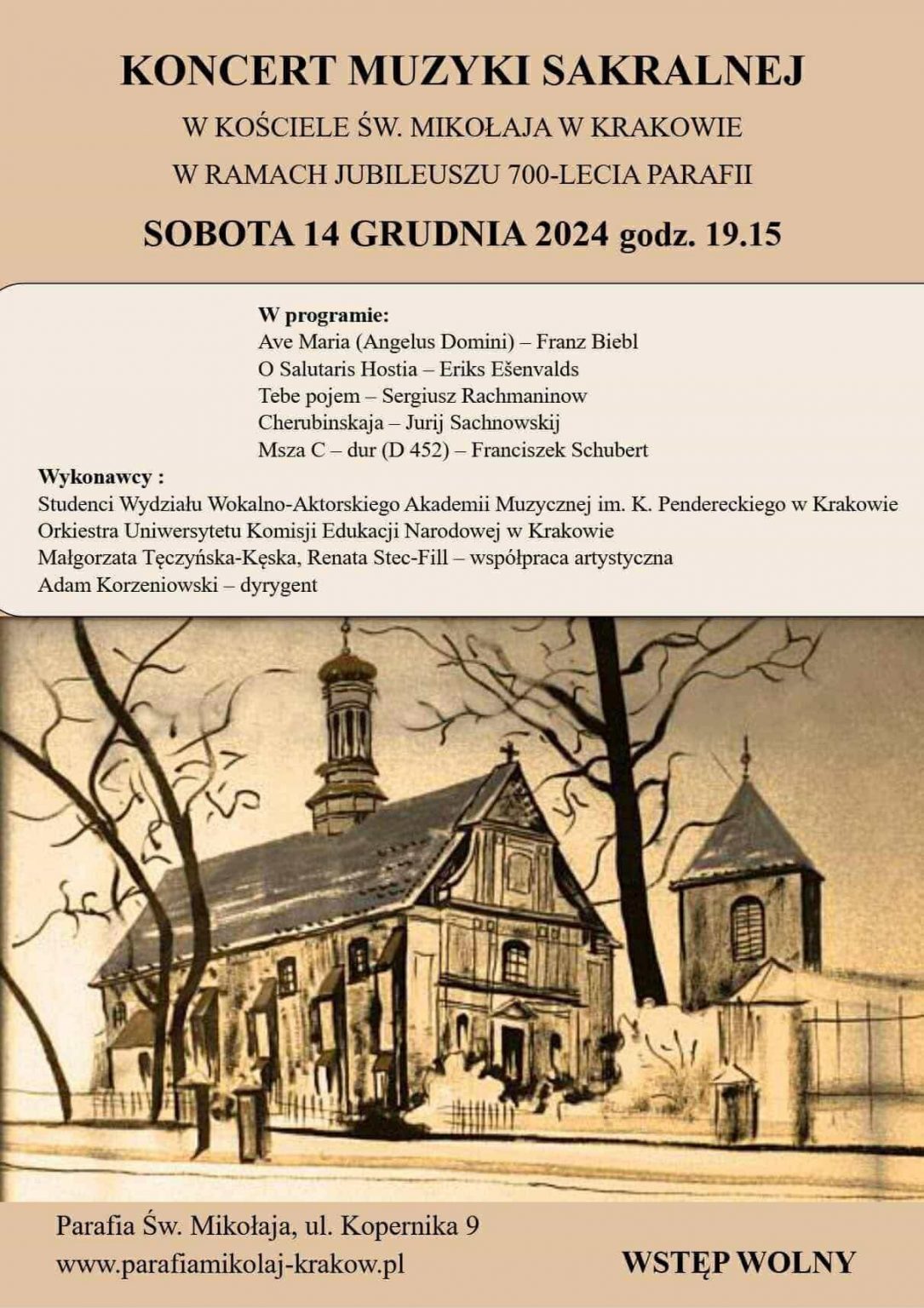 KONCERT MUZYKI SAKRALNEJ

W KOŚCIELE ŚW. MIKOŁAJA W KRAKOWIE

W RAMACH JUBILEUSZU 700-LECIA PARAFII

SOBOTA 14 GRUDNIA 2024 godz. 19.15

W programie:
Ave Maria (Angelus Domini) – Franz Biebl
O Salutaris Hostia – Eriks Ešenvalds
Tebe pojem – Sergiusz Rachmaninow
Cherubinskaja – Jurij Sachnowskij
Msza C – dur (D 452) – Franciszek Schubert

Wykonawcy :
Studenci Wydziału Wokalno-Aktorskiego Akademii Muzycznej im. K. Pendereckiego w Krakowie
Orkiestra Uniwersytetu Komisji Edukacji Narodowej w Krakowie
Małgorzata Tęczyńska-Kęska, Renata Stec-Fill – współpraca artystyczna
Adam Korzeniowski – dyrygent

Parafia Św. Mikołaja, ul. Kopernika 9
www.parafiamikolaj-krakow.pl

WSTĘP WOLNY